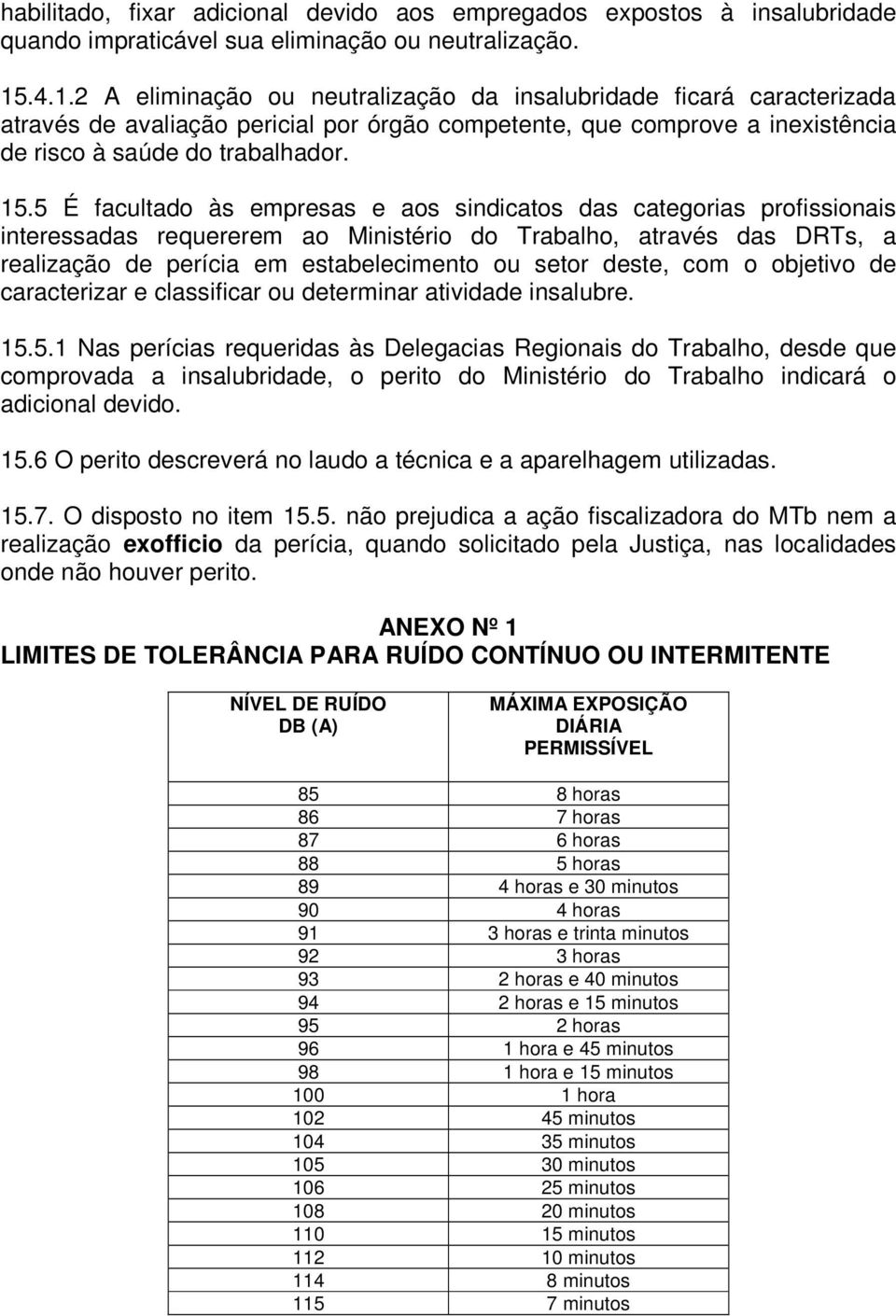 habilitado, fixar adicional devido aos empregados expostos à insalubridade quando impraticável sua eliminação ou neutralização.

15.4.1.2 A eliminação ou neutralização da insalubridade ficará caracterizada através de avaliação pericial por órgão competente, que comprove a inexistência de risco à saúde do trabalhador.

15.5 É facultado às empresas e aos sindicatos das categorias profissionais interessadas requererem ao Ministério do Trabalho, através das DRTs, a realização de perícia em estabelecimento ou setor deste, com o objetivo de caracterizar e classificar ou determinar atividade insalubre.

15.5.1 Nas perícias requeridas às Delegacias Regionais do Trabalho, desde que comprovada a insalubridade, o perito do Ministério do Trabalho indicará o adicional devido.

15.6 O perito descreverá no laudo a técnica e a aparelhagem utilizadas.

15.7. O disposto no item 15.5. não prejudica a ação fiscalizadora do MTb nem a realização exofficio da perícia, quando solicitado pela Justiça, nas localidades onde não houver perito.

ANEXO Nº 1
LIMITES DE TOLERÂNCIA PARA RUÍDO CONTÍNUO OU INTERMITENTE

| NÍVEL DE RUÍDO DB (A) | MÁXIMA EXPOSIÇÃO DIÁRIA PERMISSÍVEL |
|---|---|
| 85 | 8 horas |
| 86 | 7 horas |
| 87 | 6 horas |
| 88 | 5 horas |
| 89 | 4 horas e 30 minutos |
| 90 | 4 horas |
| 91 | 3 horas e trinta minutos |
| 92 | 3 horas |
| 93 | 2 horas e 40 minutos |
| 94 | 2 horas e 15 minutos |
| 95 | 2 horas |
| 96 | 1 hora e 45 minutos |
| 98 | 1 hora e 15 minutos |
| 100 | 1 hora |
| 102 | 45 minutos |
| 104 | 35 minutos |
| 105 | 30 minutos |
| 106 | 25 minutos |
| 108 | 20 minutos |
| 110 | 15 minutos |
| 112 | 10 minutos |
| 114 | 8 minutos |
| 115 | 7 minutos |